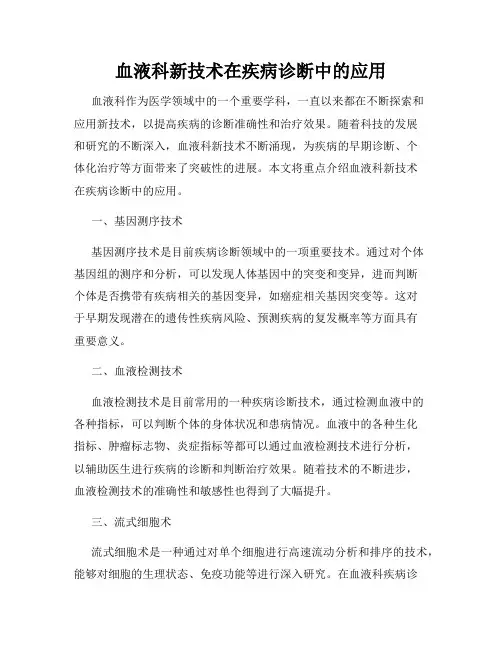 血液科新技术在疾病诊断中的应用

血液科作为医学领域中的一个重要学科，一直以来都在不断探索和应用新技术，以提高疾病的诊断准确性和治疗效果。随着科技的发展和研究的不断深入，血液科新技术不断涌现，为疾病的早期诊断、个体化治疗等方面带来了突破性的进展。本文将重点介绍血液科新技术在疾病诊断中的应用。

一、基因测序技术

基因测序技术是目前疾病诊断领域中的一项重要技术。通过对个体基因组的测序和分析，可以发现人体基因中的突变和变异，进而判断个体是否携带有疾病相关的基因变异，如癌症相关基因突变等。这对于早期发现潜在的遗传性疾病风险、预测疾病的复发概率等方面具有重要意义。

二、血液检测技术

血液检测技术是目前常用的一种疾病诊断技术，通过检测血液中的各种指标，可以判断个体的身体状况和患病情况。血液中的各种生化指标、肿瘤标志物、炎症指标等都可以通过血液检测技术进行分析，以辅助医生进行疾病的诊断和判断治疗效果。随着技术的不断进步，血液检测技术的准确性和敏感性也得到了大幅提升。

三、流式细胞术

流式细胞术是一种通过对单个细胞进行高速流动分析和排序的技术，能够对细胞的生理状态、免疫功能等进行深入研究。在血液科疾病诊